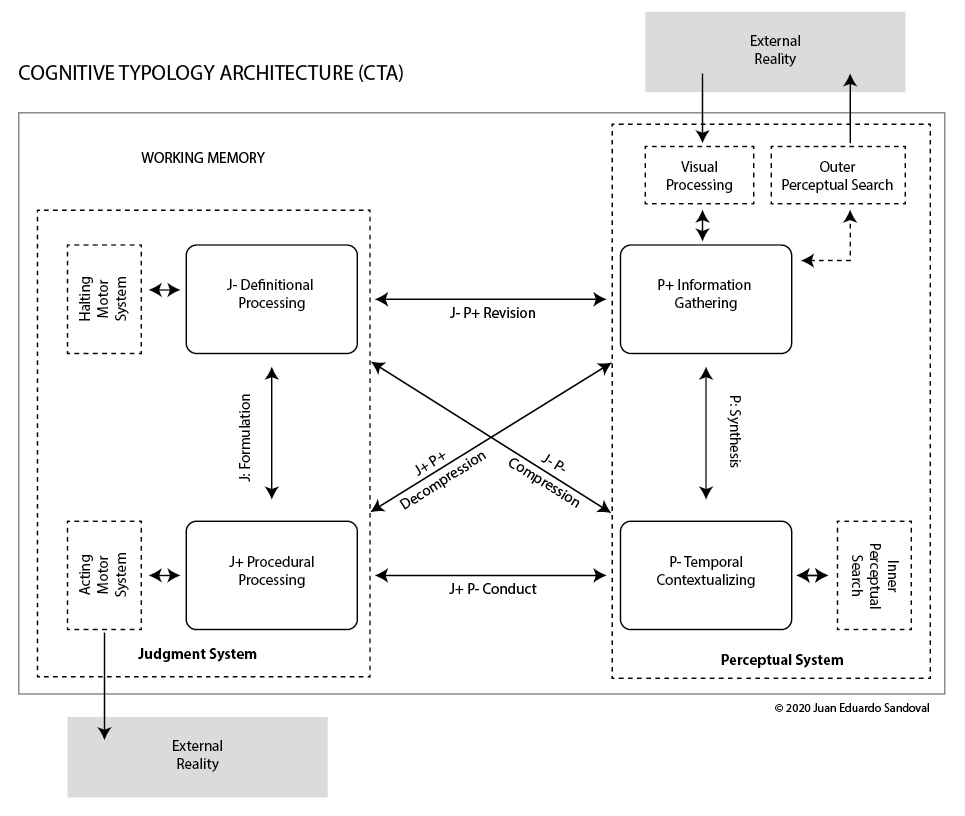 COGNITIVE TYPOLOGY ARCHITECTURE (CTA)

External Reality

WORKING MEMORY

Visual Processing

Outer Perceptual Search

Halting Motor System

J- Definitional Processing

J- P+ Revision

P+ Information Gathering

J: Formulation

J+ P+ Decompression

J- P- Compression

P: Synthesis

Acting Motor System

J+ Procedural Processing

J+ P- Conduct

P- Temporal Contextualizing

Inner Perceptual Search

Judgment System

Perceptual System

© 2020 Juan Eduardo Sandoval

External Reality